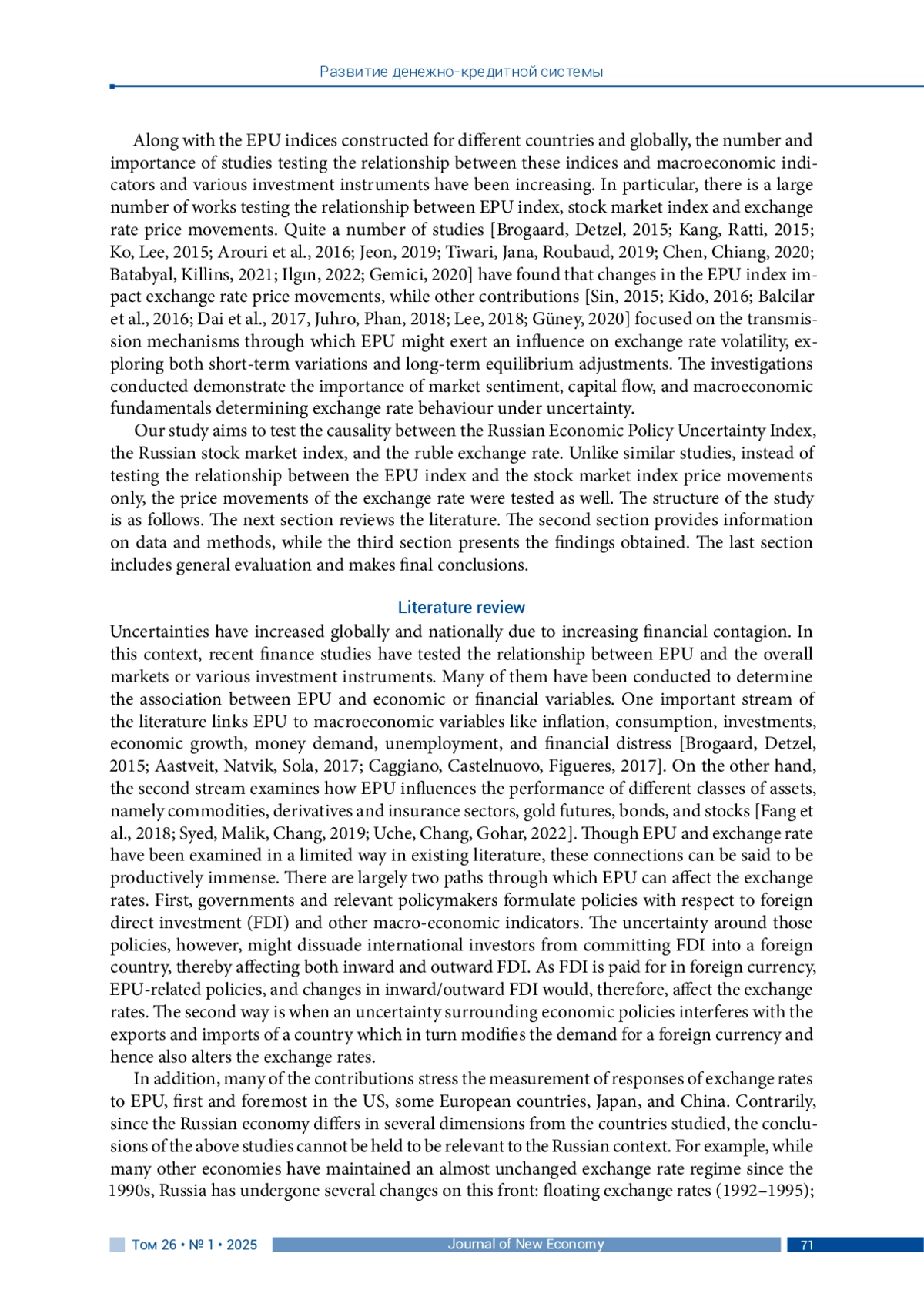 Развитие денежно-кредитной системы

Along with the EPU indices constructed for different countries and globally, the number and importance of studies testing the relationship between these indices and macroeconomic indicators and various investment instruments have been increasing. In particular, there is a large number of works testing the relationship between EPU index, stock market index and exchange rate price movements. Quite a number of studies [Brogaard, Detzel, 2015; Kang, Ratti, 2015; Ko, Lee, 2015; Arouri et al., 2016; Jeon, 2019; Tiwari, Jana, Roubaud, 2019; Chen, Chiang, 2020; Batabyal, Killins, 2021; Ilgın, 2022; Gemici, 2020] have found that changes in the EPU index impact exchange rate price movements, while other contributions [Sin, 2015; Kido, 2016; Balcilar et al., 2016; Dai et al., 2017, Juhro, Phan, 2018; Lee, 2018; Güney, 2020] focused on the transmission mechanisms through which EPU might exert an influence on exchange rate volatility, exploring both short-term variations and long-term equilibrium adjustments. The investigations conducted demonstrate the importance of market sentiment, capital flow, and macroeconomic fundamentals determining exchange rate behaviour under uncertainty.

Our study aims to test the causality between the Russian Economic Policy Uncertainty Index, the Russian stock market index, and the ruble exchange rate. Unlike similar studies, instead of testing the relationship between the EPU index and the stock market index price movements only, the price movements of the exchange rate were tested as well. The structure of the study is as follows. The next section reviews the literature. The second section provides information on data and methods, while the third section presents the findings obtained. The last section includes general evaluation and makes final conclusions.

Literature review

Uncertainties have increased globally and nationally due to increasing financial contagion. In this context, recent finance studies have tested the relationship between EPU and the overall markets or various investment instruments. Many of them have been conducted to determine the association between EPU and economic or financial variables. One important stream of the literature links EPU to macroeconomic variables like inflation, consumption, investments, economic growth, money demand, unemployment, and financial distress [Brogaard, Detzel, 2015; Aastveit, Natvik, Sola, 2017; Caggiano, Castelnuovo, Figueres, 2017]. On the other hand, the second stream examines how EPU influences the performance of different classes of assets, namely commodities, derivatives and insurance sectors, gold futures, bonds, and stocks [Fang et al., 2018; Syed, Malik, Chang, 2019; Uche, Chang, Gohar, 2022]. Though EPU and exchange rate have been examined in a limited way in existing literature, these connections can be said to be productively immense. There are largely two paths through which EPU can affect the exchange rates. First, governments and relevant policymakers formulate policies with respect to foreign direct investment (FDI) and other macro-economic indicators. The uncertainty around those policies, however, might dissuade international investors from committing FDI into a foreign country, thereby affecting both inward and outward FDI. As FDI is paid for in foreign currency, EPU-related policies, and changes in inward/outward FDI would, therefore, affect the exchange rates. The second way is when an uncertainty surrounding economic policies interferes with the exports and imports of a country which in turn modifies the demand for a foreign currency and hence also alters the exchange rates.

In addition, many of the contributions stress the measurement of responses of exchange rates to EPU, first and foremost in the US, some European countries, Japan, and China. Contrarily, since the Russian economy differs in several dimensions from the countries studied, the conclusions of the above studies cannot be held to be relevant to the Russian context. For example, while many other economies have maintained an almost unchanged exchange rate regime since the 1990s, Russia has undergone several changes on this front: floating exchange rates (1992–1995);

Том 26 • № 1 • 2025 Journal of New Economy 71